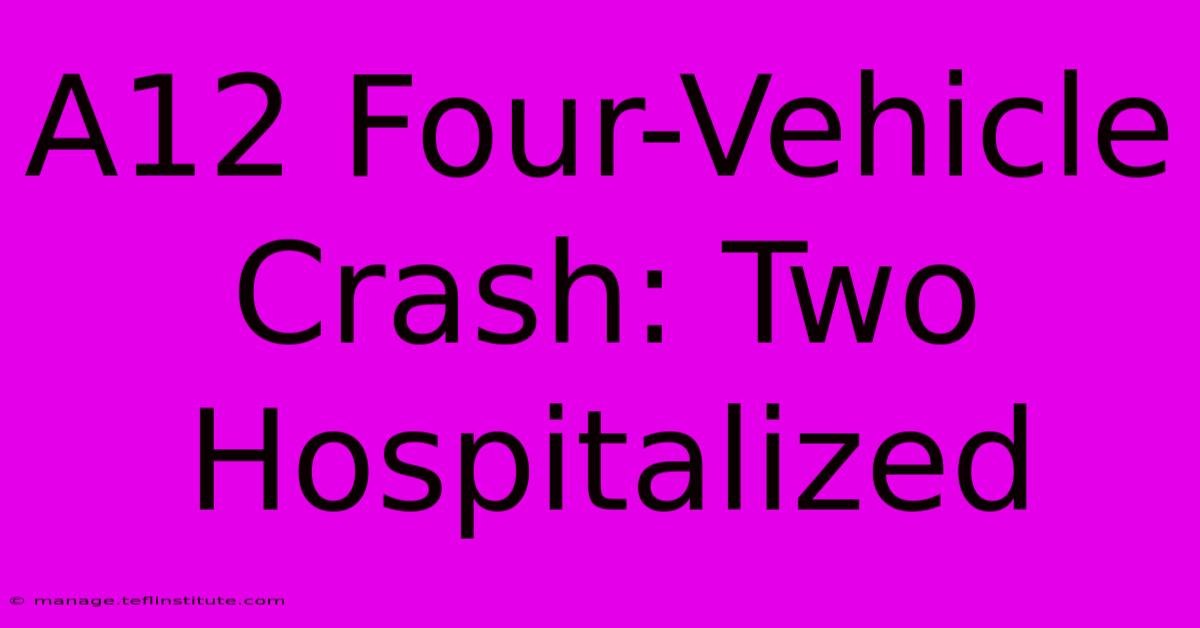 A12 Four-Vehicle Crash: Two Hospitalized

© manage.teflinstitute.com